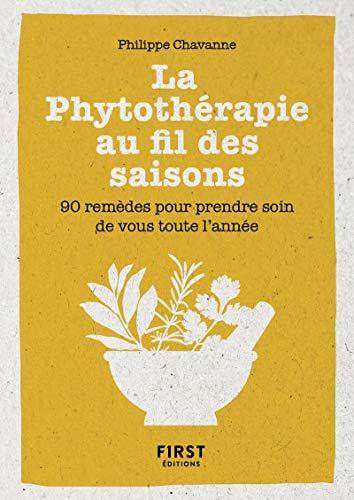 Philippe Chavanne

La Phytothérapie au fil des saisons

90 remèdes pour prendre soin de vous toute l'année

FIRST
ÉDITIONS